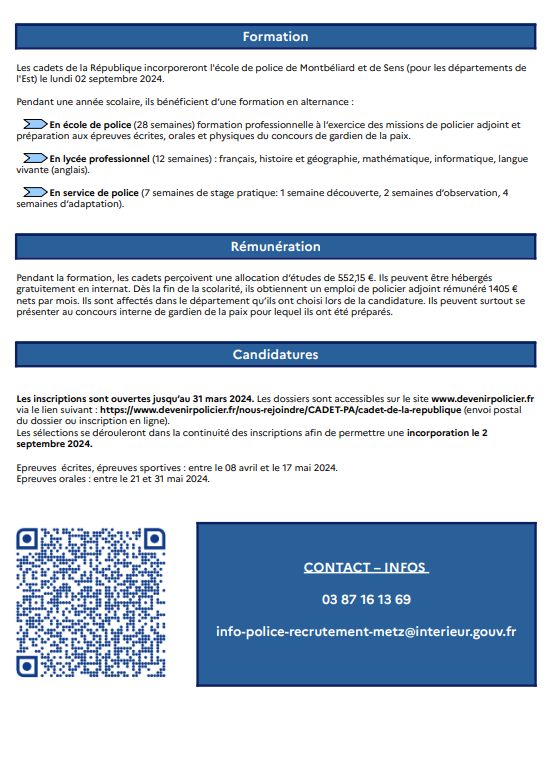 Formation

Les cadets de la République incorporeront l'école de police de Montbéliard et de Sens (pour les départements de l'Est) le lundi 02 septembre 2024.

Pendant une année scolaire, ils bénéficient d'une formation en alternance :

En école de police (28 semaines) formation professionnelle à l'exercice des missions de policier adjoint et préparation aux épreuves écrites, orales et physiques du concours de gardien de la paix.

En lycée professionnel (12 semaines) : français, histoire et géographie, mathématique, informatique, langue vivante (anglais).

En service de police (7 semaines de stage pratique: 1 semaine découverte, 2 semaines d'observation, 4 semaines d'adaptation).

Rémunération

Pendant la formation, les cadets perçoivent une allocation d'études de 552,15 €. Ils peuvent être hébergés gratuitement en internat. Dès la fin de la scolarité, ils obtiennent un emploi de policier adjoint rémunéré 1405 € nets par mois. Ils sont affectés dans le département qu'ils ont choisi lors de la candidature. Ils peuvent surtout se présenter au concours interne de gardien de la paix pour lequel ils ont été préparés.

Candidatures

Les inscriptions sont ouvertes jusqu'au 31 mars 2024. Les dossiers sont accessibles sur le site www.devenirpolicier.fr via le lien suivant : https://www.devenirpolicier.fr/nous-rejoindre/CADET-PA/cadet-de-la-republique (envoi postal du dossier ou inscription en ligne).
Les sélections se dérouleront dans la continuité des inscriptions afin de permettre une incorporation le 2 septembre 2024.

Epreuves écrites, épreuves sportives : entre le 08 avril et le 17 mai 2024.
Epreuves orales : entre le 21 et 31 mai 2024.

CONTACT – INFOS

03 87 16 13 69

info-police-recrutement-metz@interieur.gouv.fr